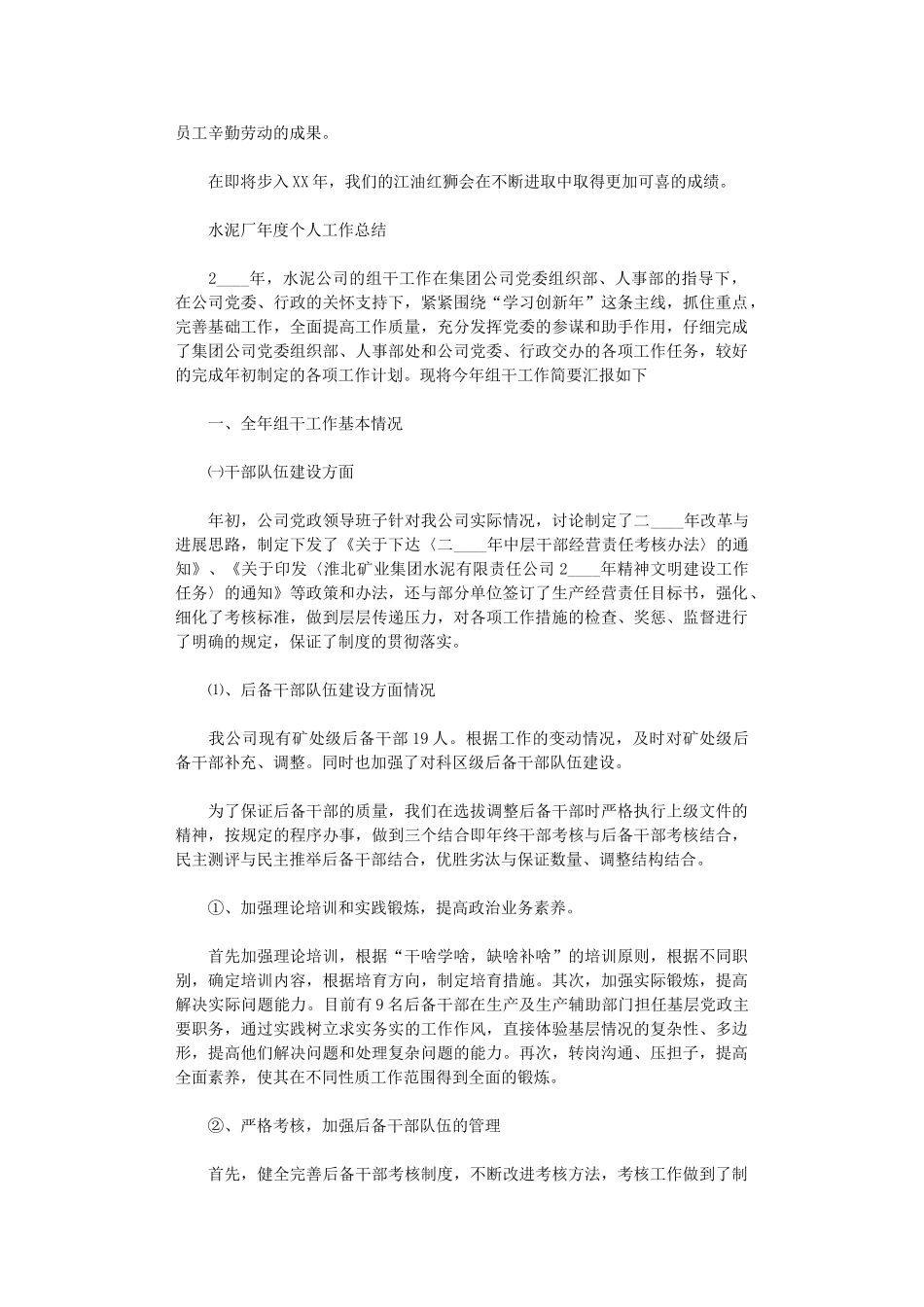 员工辛勤劳动的成果。

在即将步入XX年，我们的江油红狮会在不断进取中取得更加可喜的成绩。

水泥厂年度个人工作总结

2____年，水泥公司的组干工作在集团公司党委组织部、人事部的指导下，在公司党委、行政的关怀支持下，紧紧围绕“学习创新年”这条主线，抓住重点，完善基础工作，全面提高工作质量，充分发挥党委的参谋和助手作用，仔细完成了集团公司党委组织部、人事部处和公司党委、行政交办的各项工作任务，较好的完成年初制定的各项工作计划。现将今年组干工作简要汇报如下

一、全年组干工作基本情况

㈠干部队伍建设方面

年初，公司党政领导班子针对我公司实际情况，讨论制定了二____年改革与进展思路，制定下发了《关于下达〈二____年中层干部经营责任考核办法〉的通知》、《关于印发〈淮北矿业集团水泥有限责任公司2____年精神文明建设工作任务〉的通知》等政策和办法，还与部分单位签订了生产经营责任目标书，强化、细化了考核标准，做到层层传递压力，对各项工作措施的检查、奖惩、监督进行了明确的规定，保证了制度的贯彻落实。

⑴、后备干部队伍建设方面情况

我公司现有矿处级后备干部19人。根据工作的变动情况，及时对矿处级后备干部补充、调整。同时也加强了对科区级后备干部队伍建设。

为了保证后备干部的质量，我们在选拔调整后备干部时严格执行上级文件的精神，按规定的程序办事，做到三个结合即年终干部考核与后备干部考核结合，民主测评与民主推举后备干部结合，优胜劣汰与保证数量、调整结构结合。

①、加强理论培训和实践锻炼，提高政治业务素养。

首先加强理论培训，根据“干啥学啥，缺啥补啥”的培训原则，根据不同职别，确定培训内容，根据培育方向，制定培育措施。其次，加强实际锻炼，提高解决实际问题能力。目前有9名后备干部在生产及生产辅助部门担任基层党政主要职务，通过实践树立求实务实的工作作风，直接体验基层情况的复杂性、多边形，提高他们解决问题和处理复杂问题的能力。再次，转岗沟通、压担子，提高全面素养，使其在不同性质工作范围得到全面的锻炼。

②、严格考核，加强后备干部队伍的管理

首先，健全完善后备干部考核制度，不断改进考核方法，考核工作做到了制